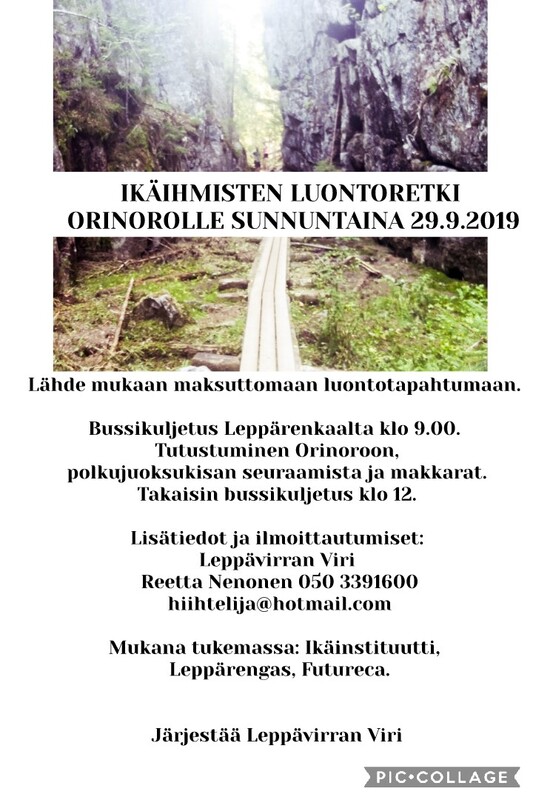 IKÄIHMISTEN LUONTORETKI
ORINOROLLE SUNNUNTAINA 29.9.2019

Lähde mukaan maksuttomaan luontotapahtumaan.

Bussikuljetus Leppärenkaalta klo 9.00.
Tutustuminen Orinoroon,
polkujuoksukisan seuraamista ja makkarat.
Takaisin bussikuljetus klo 12.

Lisätiedot ja ilmoittautumiset:
Leppävirran Viri
Reetta Nenonen 050 3391600
hiihtelija@hotmail.com

Mukana tukemassa: Ikäinstituutti,
Leppärengas, Futureca.

Järjestää Leppävirran Viri

PIC•COLLAGE